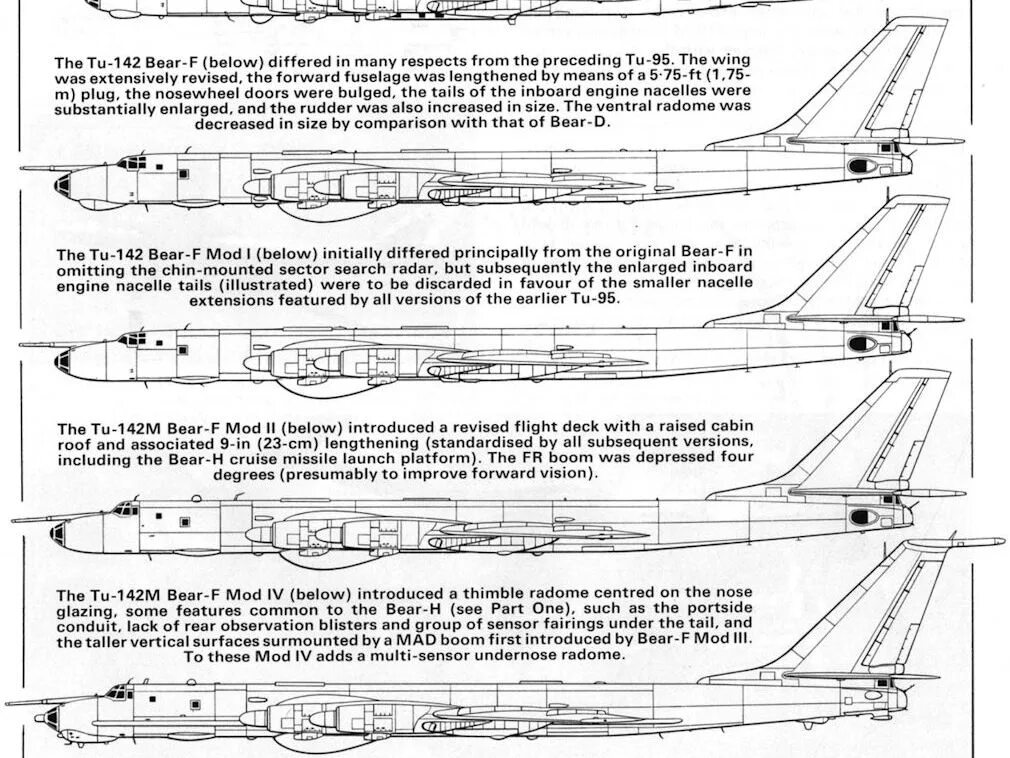 The Tu-142 Bear-F (below) differed in many respects from the preceding Tu-95. The wing was extensively revised, the forward fuselage was lengthened by means of a 5·75-ft (1,75-m) plug, the nosewheel doors were bulged, the tails of the inboard engine nacelles were substantially enlarged, and the rudder was also increased in size. The ventral radome was decreased in size by comparison with that of Bear-D.

The Tu-142 Bear-F Mod I (below) initially differed principally from the original Bear-F in omitting the chin-mounted sector search radar, but subsequently the enlarged inboard engine nacelle tails (illustrated) were to be discarded in favour of the smaller nacelle extensions featured by all versions of the earlier Tu-95.

The Tu-142M Bear-F Mod II (below) introduced a revised flight deck with a raised cabin roof and associated 9-in (23-cm) lengthening (standardised by all subsequent versions, including the Bear-H cruise missile launch platform). The FR boom was depressed four degrees (presumably to improve forward vision).

The Tu-142M Bear-F Mod IV (below) introduced a thimble radome centred on the nose glazing, some features common to the Bear-H (see Part One), such as the portside conduit, lack of rear observation blisters and group of sensor fairings under the tail, and the taller vertical surfaces surmounted by a MAD boom first introduced by Bear-F Mod III. To these Mod IV adds a multi-sensor undernose radome.